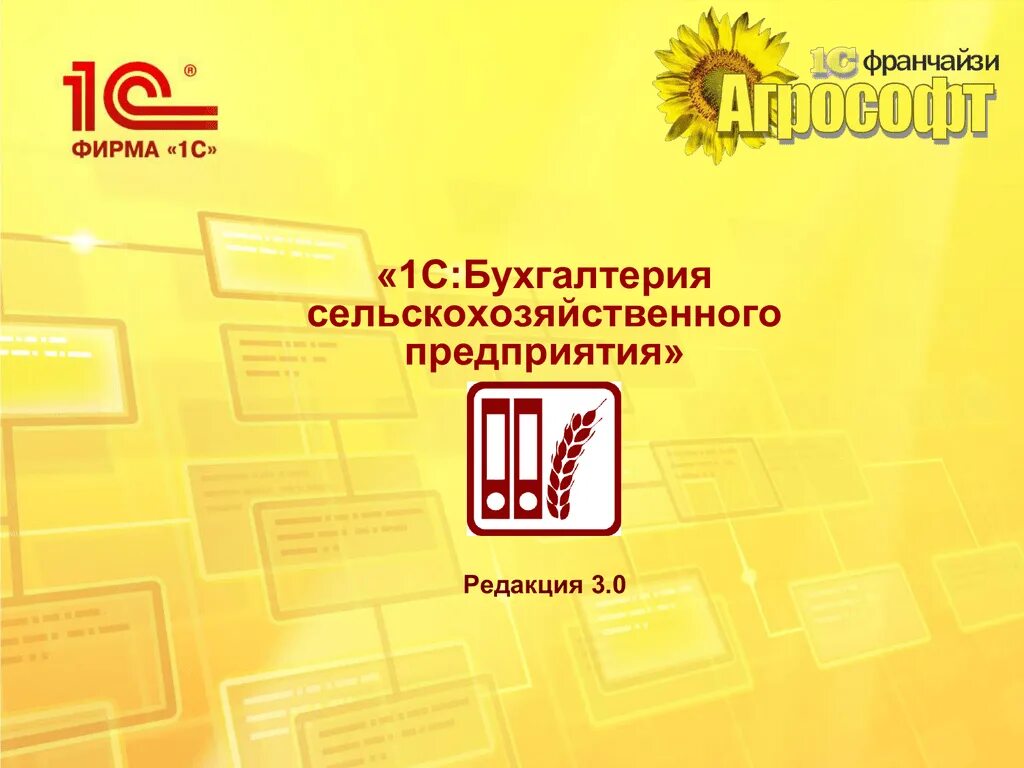 1С®
ФИРМА «1С»

1С франчайзи
АГРОСОФТ

«1С:Бухгалтерия сельскохозяйственного предприятия»

Редакция 3.0